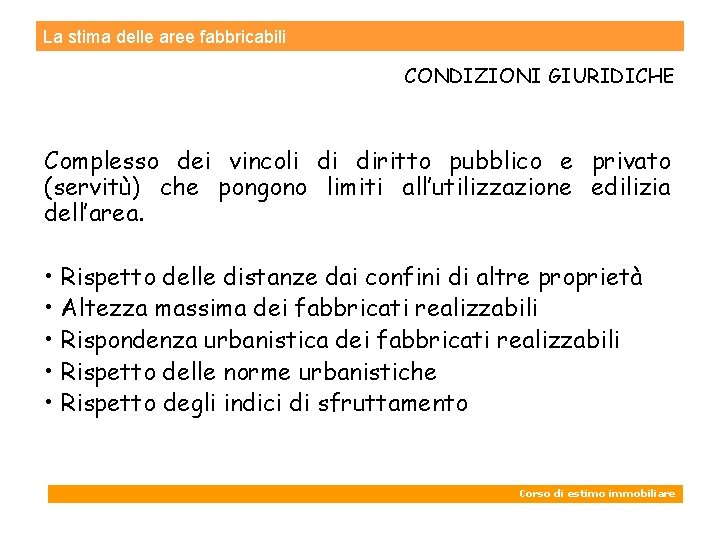 La stima delle aree fabbricabili

CONDIZIONI GIURIDICHE

Complesso dei vincoli di diritto pubblico e privato (servitù) che pongono limiti all'utilizzazione edilizia dell'area.

• Rispetto delle distanze dai confini di altre proprietà
• Altezza massima dei fabbricati realizzabili
• Rispondenza urbanistica dei fabbricati realizzabili
• Rispetto delle norme urbanistiche
• Rispetto degli indici di sfruttamento

Corso di estimo immobiliare